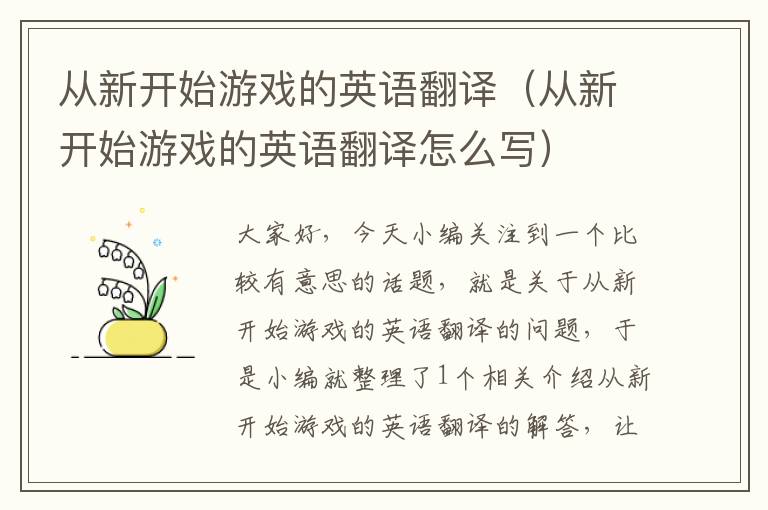 从新开始游戏的英语翻译（从新开始游戏的英语翻译怎么写）

大家好，今天小编关注到一个比较有意思的话题，就是关于从新开始游戏的英语翻译的问题，于是小编就整理了1个相关介绍从新开始游戏的英语翻译的解答，让